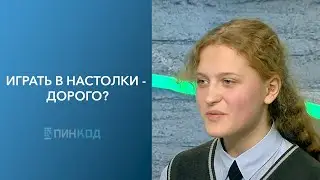 ИГРАТЬ В НАСТОЛКИ - ДОРОГО?

ПИНКОД